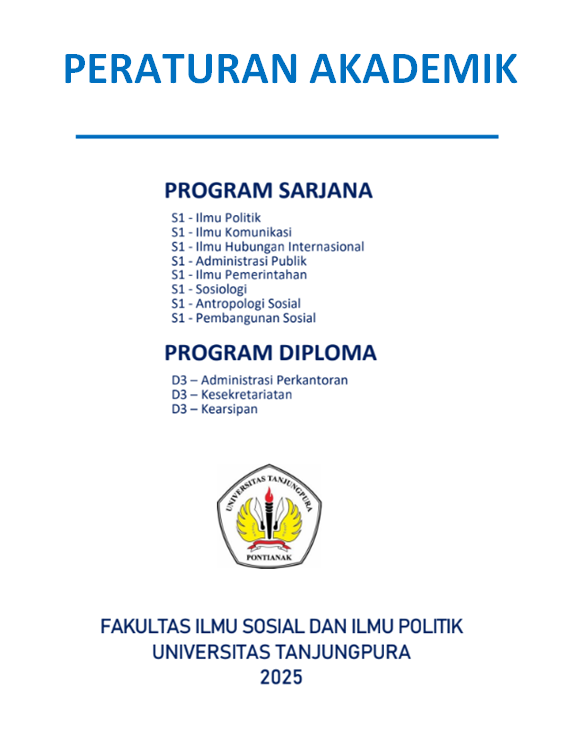 PERATURAN AKADEMIK

PROGRAM SARJANA

S1 - Ilmu Politik
S1 - Ilmu Komunikasi
S1 - Ilmu Hubungan Internasional
S1 - Administrasi Publik
S1 - Ilmu Pemerintahan
S1 - Sosiologi
S1 - Antropologi Sosial
S1 - Pembangunan Sosial

PROGRAM DIPLOMA

D3 – Administrasi Perkantoran
D3 – Kesekretariatan
D3 – Kearsipan

UNIVERSITAS TANJUNGPURA
PONTIANAK

FAKULTAS ILMU SOSIAL DAN ILMU POLITIK
UNIVERSITAS TANJUNGPURA
2025